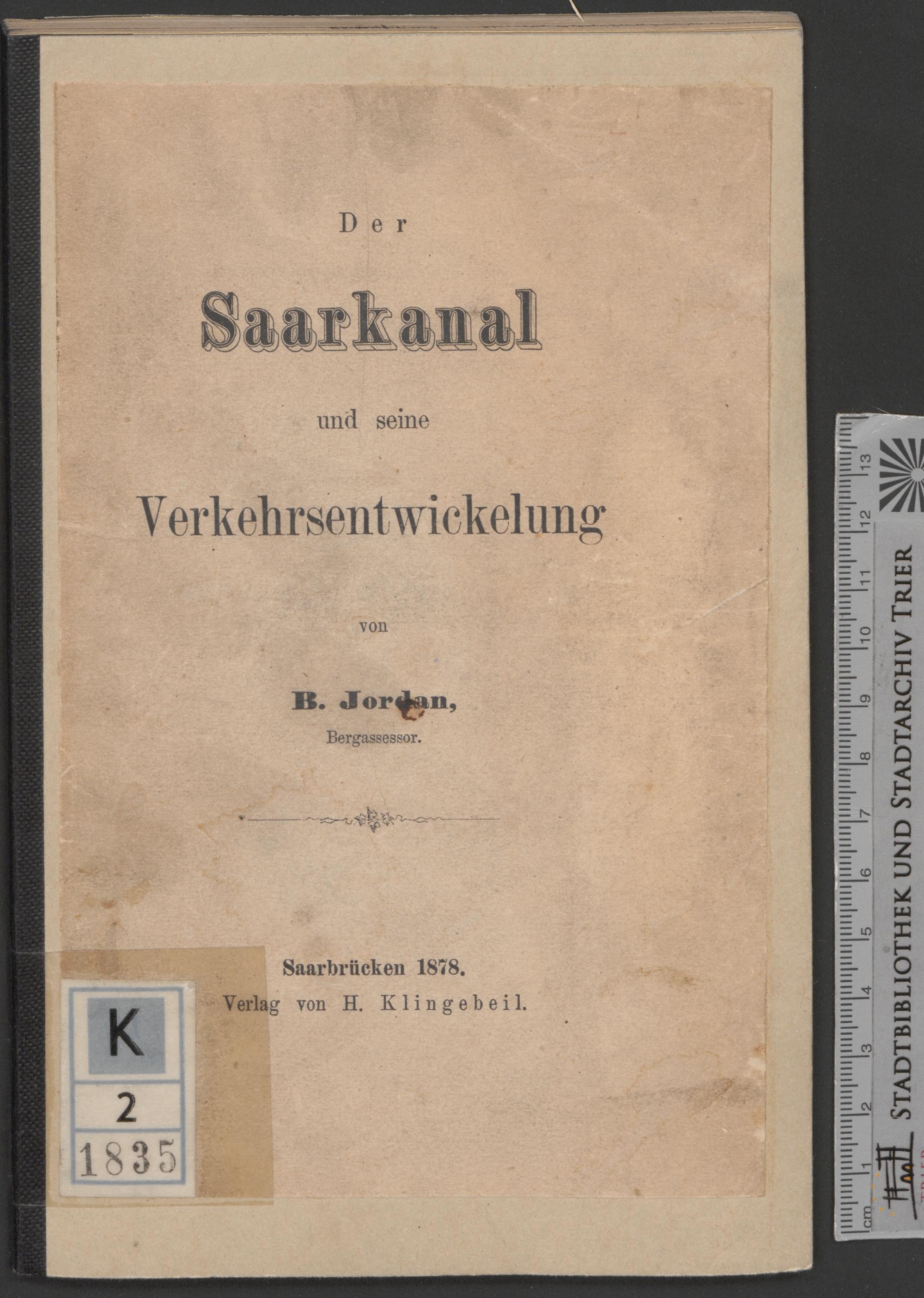 Der

Saarkanal

und seine

Verkehrsentwickelung

von

B. Jordan,
Bergassessor.

Saarbrücken 1878.
Verlag von H. Klingebeil.

K
2
1835

cm 1 2 3 4 5 6 7 8 9 10 11 12 13

STADTBIBLIOTHEK UND STADTARCHIV TRIER